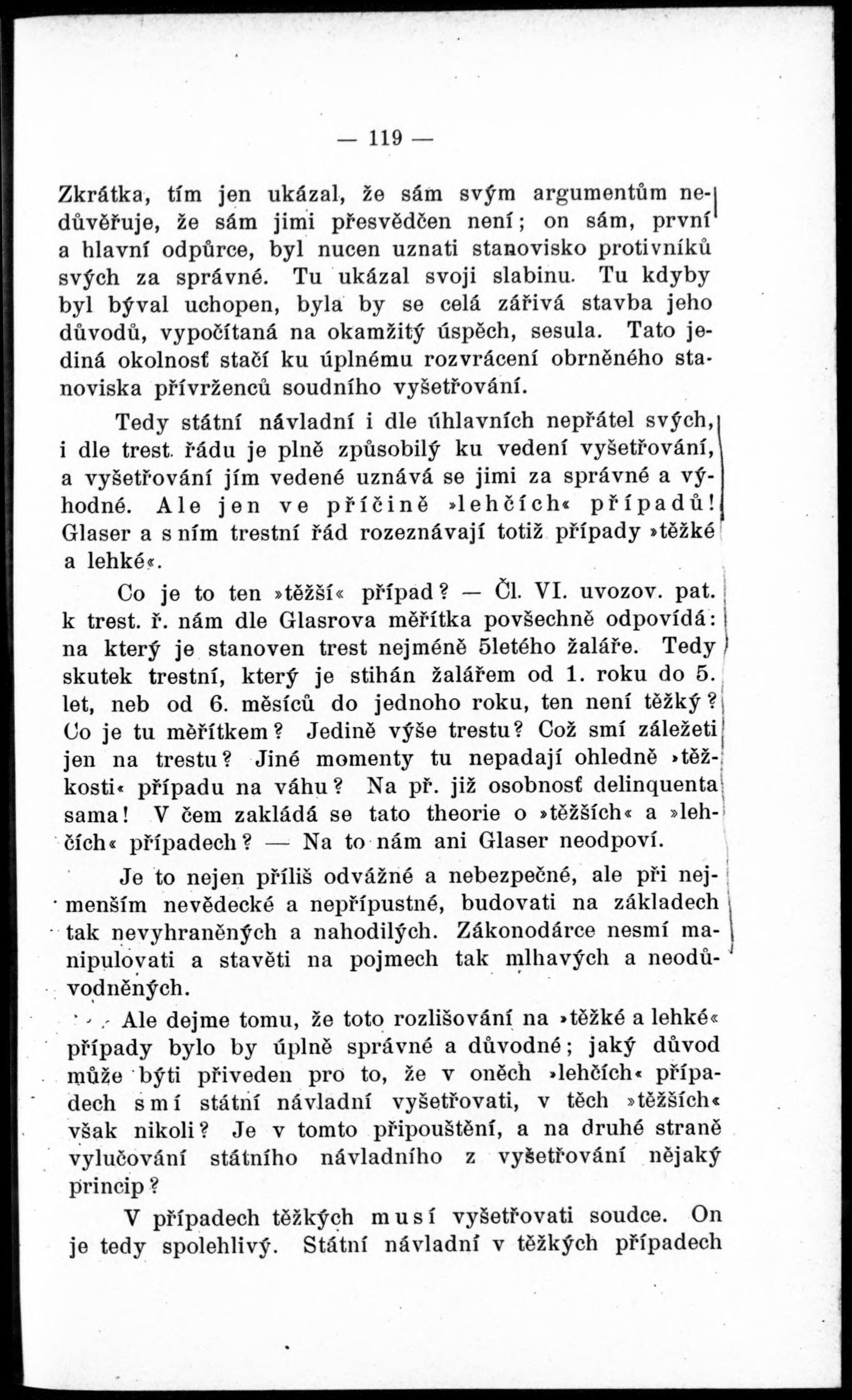 — 119 —

Zkrátka, tím jen ukázal, že sám svým argumentům nedůvěřuje, že sám jimi přesvědčen není; on sám, první a hlavní odpůrce, byl nucen uznati stanovisko protivníků svých za správné. Tu ukázal svoji slabinu. Tu kdyby byl býval uchopen, byla by se celá zářivá stavba jeho důvodů, vypočítaná na okamžitý úspěch, sesula. Tato jediná okolnosť stačí ku úplnému rozvrácení obrněného stanoviska přívrženců soudního vyšetřování.

Tedy státní návladní i dle úhlavních nepřátel svých, i dle trest. řádu je plně způsobilý ku vedení vyšetřování, a vyšetřování jím vedené uznává se jimi za správné a výhodné. Ale jen ve příčině »lehčích« případů! Glaser a s ním trestní řád rozeznávají totiž případy »těžké a lehké«.

Co je to ten »těžší« případ? — Čl. VI. uvozov. pat. k trest. ř. nám dle Glasrova měřítka povšechně odpovídá: na který je stanoven trest nejméně 5letého žaláře. Tedy skutek trestní, který je stihán žalářem od 1. roku do 5. let, neb od 6. měsíců do jednoho roku, ten není těžký? Co je tu měřítkem? Jedině výše trestu? Což smí záležeti jen na trestu? Jiné momenty tu nepadají ohledně »těžkosti« případu na váhu? Na př. již osobnosť delinquenta sama! V čem zakládá se tato theorie o »těžších« a »lehčích« případech? — Na to nám ani Glaser neodpoví.

Je to nejen příliš odvážné a nebezpečné, ale při nejmenším nevědecké a nepřípustné, budovati na základech tak nevyhraněných a nahodilých. Zákonodárce nesmí manipulovati a stavěti na pojmech tak mlhavých a neodůvodněných.

Ale dejme tomu, že toto rozlišování na »těžké a lehké« případy bylo by úplně správné a důvodné; jaký důvod může býti přiveden pro to, že v oněch »lehčích« případech smí státní návladní vyšetřovati, v těch »těžších« však nikoli? Je v tomto připouštění, a na druhé straně vylučování státního návladního z vyšetřování nějaký princip?

V případech těžkých musí vyšetřovati soudce. On je tedy spolehlivý. Státní návladní v těžkých případech